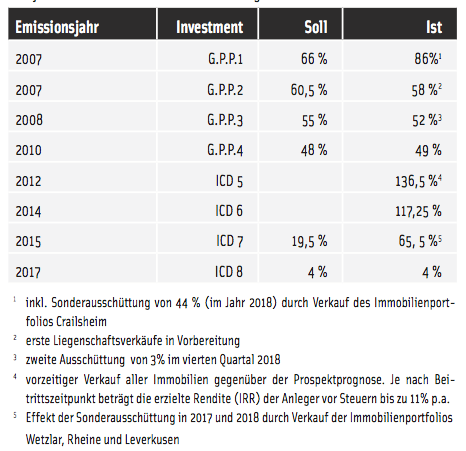 | Emissionsjahr | Investment | Soll | Ist |
|---|---|---|---|
| 2007 | G.P.P.1 | 66 % | 86%$^1$ |
| 2007 | G.P.P.2 | 60,5 % | 58 %$^2$ |
| 2008 | G.P.P.3 | 55 % | 52 %$^3$ |
| 2010 | G.P.P.4 | 48 % | 49 % |
| 2012 | ICD 5 | | 136,5 %$^4$ |
| 2014 | ICD 6 | | 117,25 % |
| 2015 | ICD 7 | 19,5 % | 65, 5 %$^5$ |
| 2017 | ICD 8 | 4 % | 4 % |

$^1$ inkl. Sonderausschüttung von 44 % (im Jahr 2018) durch Verkauf des Immobilienportfolios Crailsheim

$^2$ erste Liegenschaftsverkäufe in Vorbereitung

$^3$ zweite Ausschüttung von 3% im vierten Quartal 2018

$^4$ vorzeitiger Verkauf aller Immobilien gegenüber der Prospektprognose. Je nach Beitrittszeitpunkt beträgt die erzielte Rendite (IRR) der Anleger vor Steuern bis zu 11% p.a.

$^5$ Effekt der Sonderausschüttung in 2017 und 2018 durch Verkauf der Immobilienportfolios Wetzlar, Rheine und Leverkusen